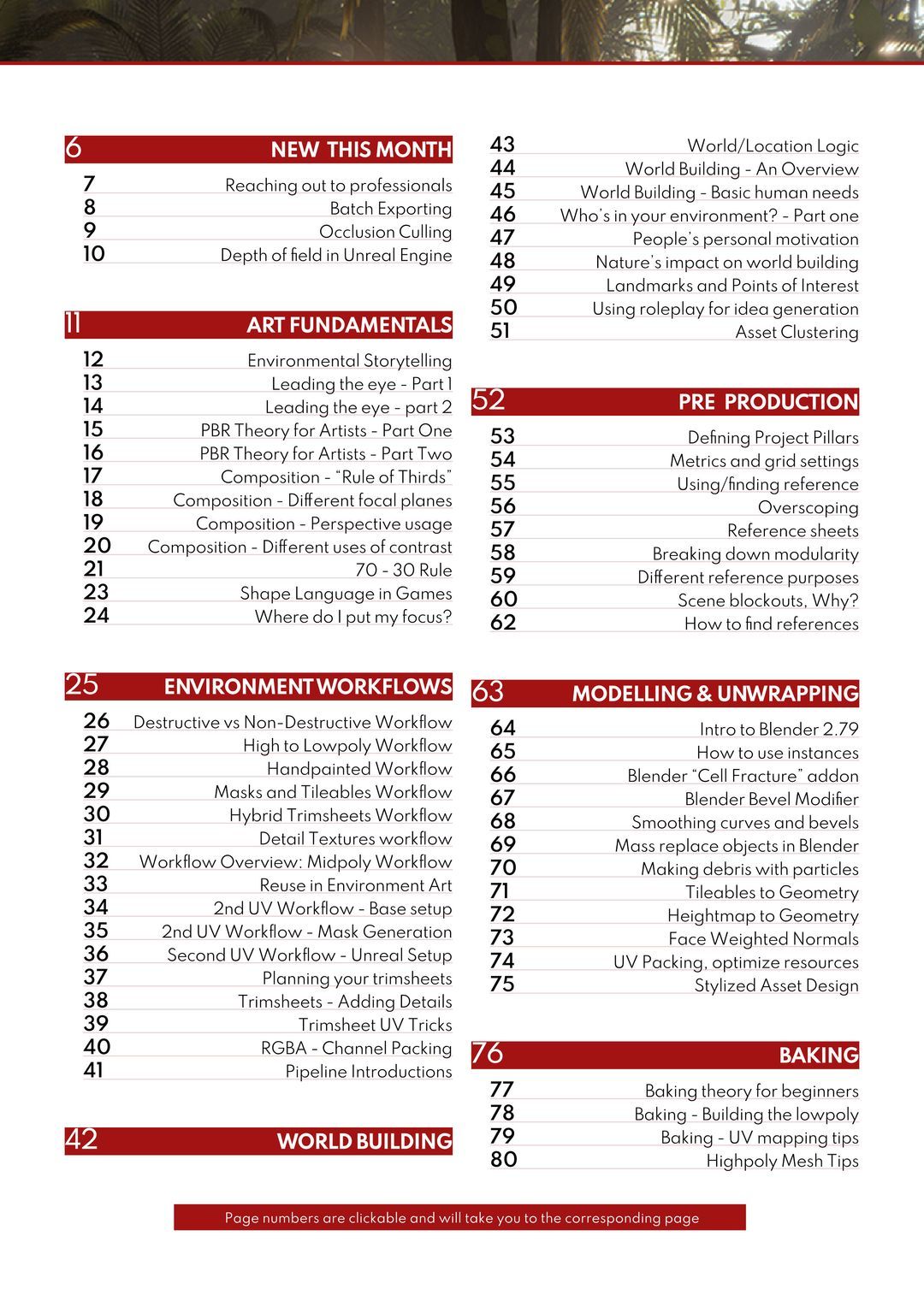 6 NEW THIS MONTH

7 Reaching out to professionals
8 Batch Exporting
9 Occlusion Culling
10 Depth of field in Unreal Engine

11 ART FUNDAMENTALS

12 Environmental Storytelling
13 Leading the eye - Part 1
14 Leading the eye - part 2
15 PBR Theory for Artists - Part One
16 PBR Theory for Artists - Part Two
17 Composition - “Rule of Thirds”
18 Composition - Different focal planes
19 Composition - Perspective usage
20 Composition - Different uses of contrast
21 70 - 30 Rule
23 Shape Language in Games
24 Where do I put my focus?

25 ENVIRONMENT WORKFLOWS

26 Destructive vs Non-Destructive Workflow
27 High to Lowpoly Workflow
28 Handpainted Workflow
29 Masks and Tileables Workflow
30 Hybrid Trimsheets Workflow
31 Detail Textures workflow
32 Workflow Overview: Midpoly Workflow
33 Reuse in Environment Art
34 2nd UV Workflow - Base setup
35 2nd UV Workflow - Mask Generation
36 Second UV Workflow - Unreal Setup
37 Planning your trimsheets
38 Trimsheets - Adding Details
39 Trimsheet UV Tricks
40 RGBA - Channel Packing
41 Pipeline Introductions

42 WORLD BUILDING

43 World/Location Logic
44 World Building - An Overview
45 World Building - Basic human needs
46 Who’s in your environment? - Part one
47 People’s personal motivation
48 Nature’s impact on world building
49 Landmarks and Points of Interest
50 Using roleplay for idea generation
51 Asset Clustering

52 PRE PRODUCTION

53 Defining Project Pillars
54 Metrics and grid settings
55 Using/finding reference
56 Overscoping
57 Reference sheets
58 Breaking down modularity
59 Different reference purposes
60 Scene blockouts, Why?
62 How to find references

63 MODELLING & UNWRAPPING

64 Intro to Blender 2.79
65 How to use instances
66 Blender “Cell Fracture” addon
67 Blender Bevel Modifier
68 Smoothing curves and bevels
69 Mass replace objects in Blender
70 Making debris with particles
71 Tileables to Geometry
72 Heightmap to Geometry
73 Face Weighted Normals
74 UV Packing, optimize resources
75 Stylized Asset Design

76 BAKING

77 Baking theory for beginners
78 Baking - Building the lowpoly
79 Baking - UV mapping tips
80 Highpoly Mesh Tips

Page numbers are clickable and will take you to the corresponding page